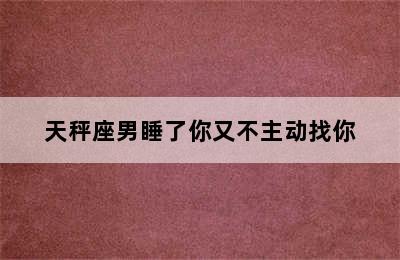 天秤座男睡了你又不主动找你